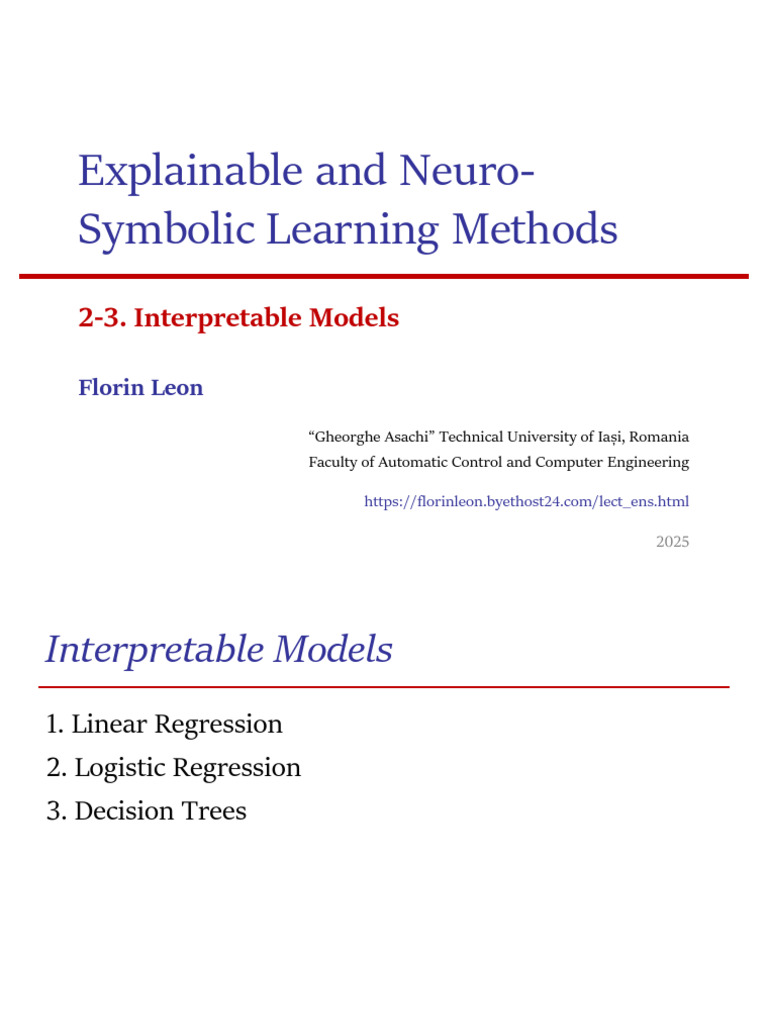 Explainable and Neuro-Symbolic Learning Methods

2-3. Interpretable Models

Florin Leon

“Gheorghe Asachi” Technical University of Iași, Romania
Faculty of Automatic Control and Computer Engineering

https://florinleon.byethost24.com/lect_ens.html

2025

Interpretable Models

1. Linear Regression
2. Logistic Regression
3. Decision Trees